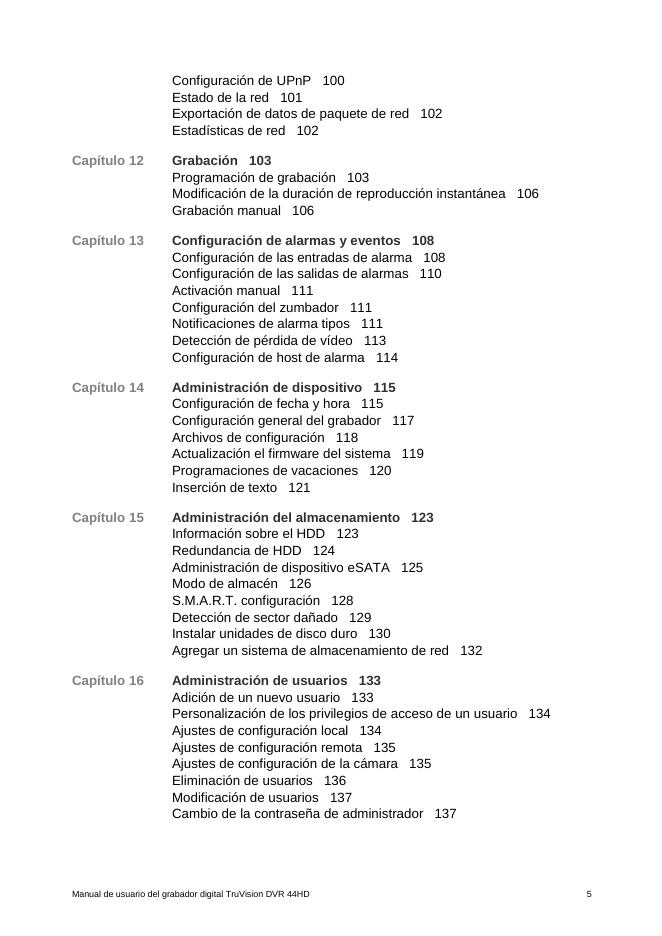 Configuración de UPnP 100
Estado de la red 101
Exportación de datos de paquete de red 102
Estadísticas de red 102

Capítulo 12 Grabación 103
Programación de grabación 103
Modificación de la duración de reproducción instantánea 106
Grabación manual 106

Capítulo 13 Configuración de alarmas y eventos 108
Configuración de las entradas de alarma 108
Configuración de las salidas de alarmas 110
Activación manual 111
Configuración del zumbador 111
Notificaciones de alarma tipos 111
Detección de pérdida de vídeo 113
Configuración de host de alarma 114

Capítulo 14 Administración de dispositivo 115
Configuración de fecha y hora 115
Configuración general del grabador 117
Archivos de configuración 118
Actualización el firmware del sistema 119
Programaciones de vacaciones 120
Inserción de texto 121

Capítulo 15 Administración del almacenamiento 123
Información sobre el HDD 123
Redundancia de HDD 124
Administración de dispositivo eSATA 125
Modo de almacén 126
S.M.A.R.T. configuración 128
Detección de sector dañado 129
Instalar unidades de disco duro 130
Agregar un sistema de almacenamiento de red 132

Capítulo 16 Administración de usuarios 133
Adición de un nuevo usuario 133
Personalización de los privilegios de acceso de un usuario 134
Ajustes de configuración local 134
Ajustes de configuración remota 135
Ajustes de configuración de la cámara 135
Eliminación de usuarios 136
Modificación de usuarios 137
Cambio de la contraseña de administrador 137

Manual de usuario del grabador digital TruVision DVR 44HD 5